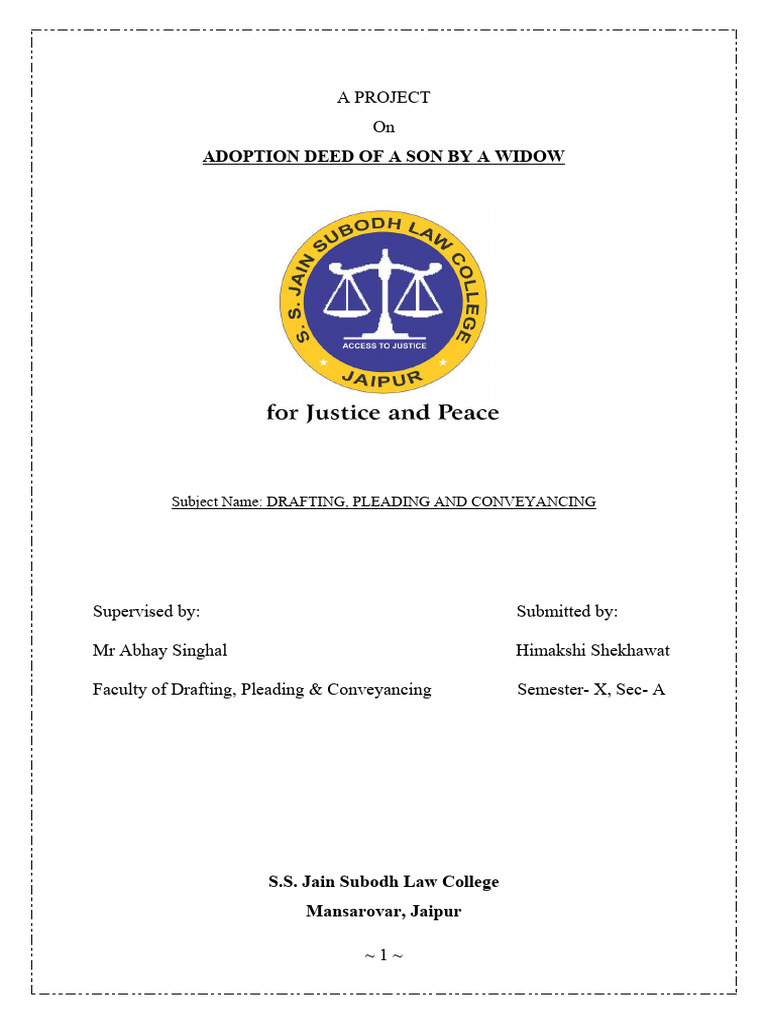 A PROJECT
On
ADOPTION DEED OF A SON BY A WIDOW

S. S. JAIN SUBODH LAW COLLEGE
ACCESS TO JUSTICE
JAIPUR

for Justice and Peace

Subject Name: DRAFTING, PLEADING AND CONVEYANCING

Supervised by:
Mr Abhay Singhal
Faculty of Drafting, Pleading & Conveyancing

Submitted by:
Himakshi Shekhawat
Semester- X, Sec- A

S.S. Jain Subodh Law College
Mansarovar, Jaipur

~ 1 ~